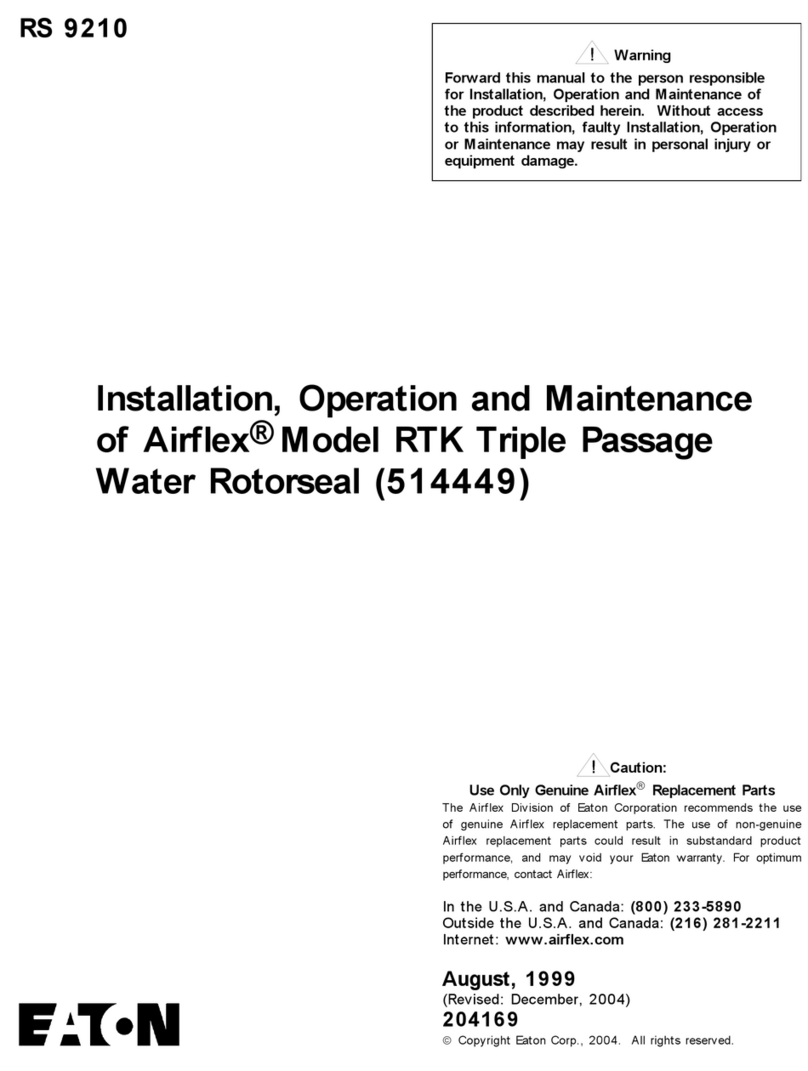 RS 9210

! Warning

Forward this manual to the person responsible for Installation, Operation and Maintenance of the product described herein. Without access to this information, faulty Installation, Operation or Maintenance may result in personal injury or equipment damage.

Installation, Operation and Maintenance of Airflex® Model RTK Triple Passage Water Rotorseal (514449)

! Caution:

Use Only Genuine Airflex® Replacement Parts

The Airflex Division of Eaton Corporation recommends the use of genuine Airflex replacement parts. The use of non-genuine Airflex replacement parts could result in substandard product performance, and may void your Eaton warranty. For optimum performance, contact Airflex:

In the U.S.A. and Canada: (800) 233-5890
Outside the U.S.A. and Canada: (216) 281-2211
Internet: www.airflex.com

August, 1999
(Revised: December, 2004)
204169
© Copyright Eaton Corp., 2004. All rights reserved.

EATON